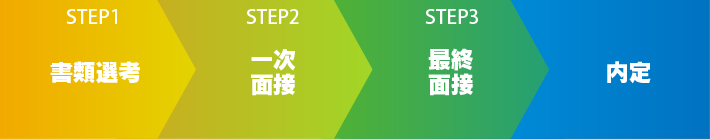 STEP1
書類選考

STEP2
一次面接

STEP3
最終面接

内定